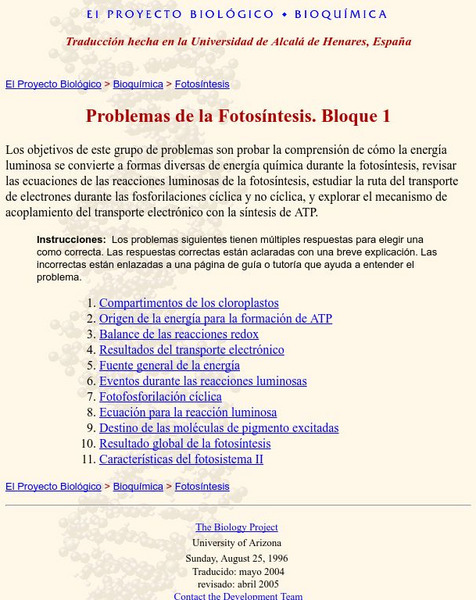 El PROYECTO BIOLÓGICO • BIOQUÍMICA

Traducción hecha en la Universidad de Alcalá de Henares, España

El Proyecto Biológico > Bioquímica > Fotosíntesis

Problemas de la Fotosíntesis. Bloque 1

Los objetivos de este grupo de problemas son probar la comprensión de cómo la energía luminosa se convierte a formas diversas de energía química durante la fotosíntesis, revisar las ecuaciones de las reacciones luminosas de la fotosíntesis, estudiar la ruta del transporte de electrones durante las fosforilaciones cíclica y no cíclica, y explorar el mecanismo de acoplamiento del transporte electrónico con la síntesis de ATP.

Instrucciones: Los problemas siguientes tienen múltiples respuestas para elegir una como correcta. Las respuestas correctas están aclaradas con una breve explicación. Las incorrectas están enlazadas a una página de guía o tutoría que ayuda a entender el problema.

1. Compartimentos de los cloroplastos
2. Origen de la energía para la formación de ATP
3. Balance de las reacciones redox
4. Resultados del transporte electrónico
5. Fuente general de la energía
6. Eventos durante las reacciones luminosas
7. Fotofosforilación cíclica
8. Ecuación para la reacción luminosa
9. Destino de las moléculas de pigmento excitadas
10. Resultado global de la fotosíntesis
11. Características del fotosistema II

El Proyecto Biológico > Bioquímica > Fotosíntesis

The Biology Project
University of Arizona
Sunday, August 25, 1996
Traducido: mayo 2004
revisado: abril 2005
Contact the Development Team